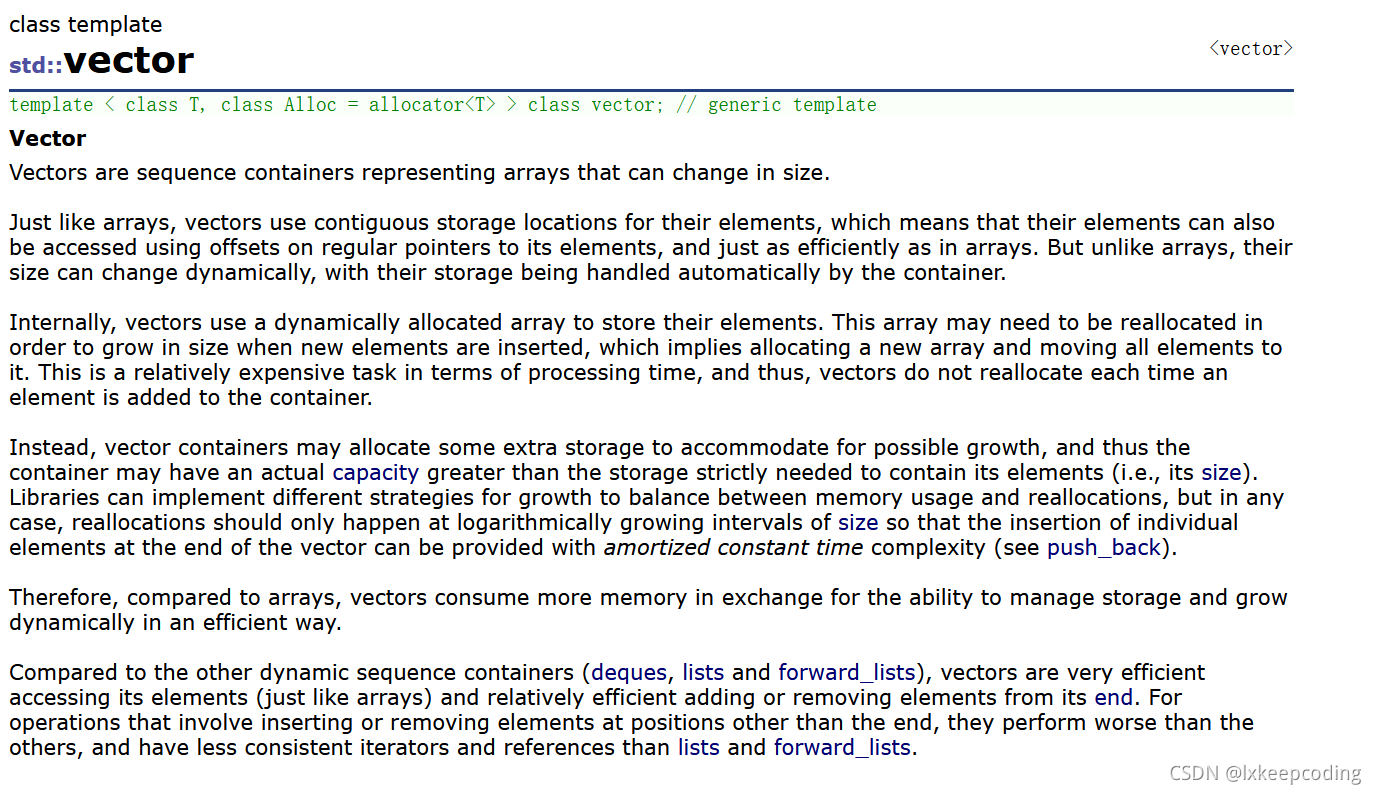 class template
std::vector

<vector>

template < class T, class Alloc = allocator<T> > class vector; // generic template

Vector
Vectors are sequence containers representing arrays that can change in size.

Just like arrays, vectors use contiguous storage locations for their elements, which means that their elements can also be accessed using offsets on regular pointers to its elements, and just as efficiently as in arrays. But unlike arrays, their size can change dynamically, with their storage being handled automatically by the container.

Internally, vectors use a dynamically allocated array to store their elements. This array may need to be reallocated in order to grow in size when new elements are inserted, which implies allocating a new array and moving all elements to it. This is a relatively expensive task in terms of processing time, and thus, vectors do not reallocate each time an element is added to the container.

Instead, vector containers may allocate some extra storage to accommodate for possible growth, and thus the container may have an actual capacity greater than the storage strictly needed to contain its elements (i.e., its size). Libraries can implement different strategies for growth to balance between memory usage and reallocations, but in any case, reallocations should only happen at logarithmically growing intervals of size so that the insertion of individual elements at the end of the vector can be provided with amortized constant time complexity (see push_back).

Therefore, compared to arrays, vectors consume more memory in exchange for the ability to manage storage and grow dynamically in an efficient way.

Compared to the other dynamic sequence containers (deques, lists and forward_lists), vectors are very efficient accessing its elements (just like arrays) and relatively efficient adding or removing elements from its end. For operations that involve inserting or removing elements at positions other than the end, they perform worse than the others, and have less consistent iterators and references than lists and forward_lists.

CSDN @lxkeepcoding